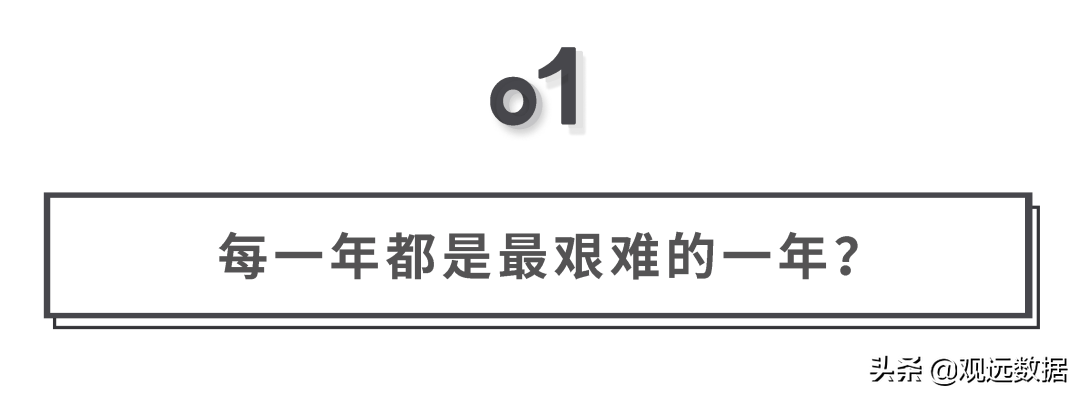 o1

每一年都是最艰难的一年？

头条 @观远数据